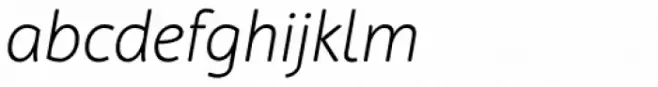 abcdefghijklm